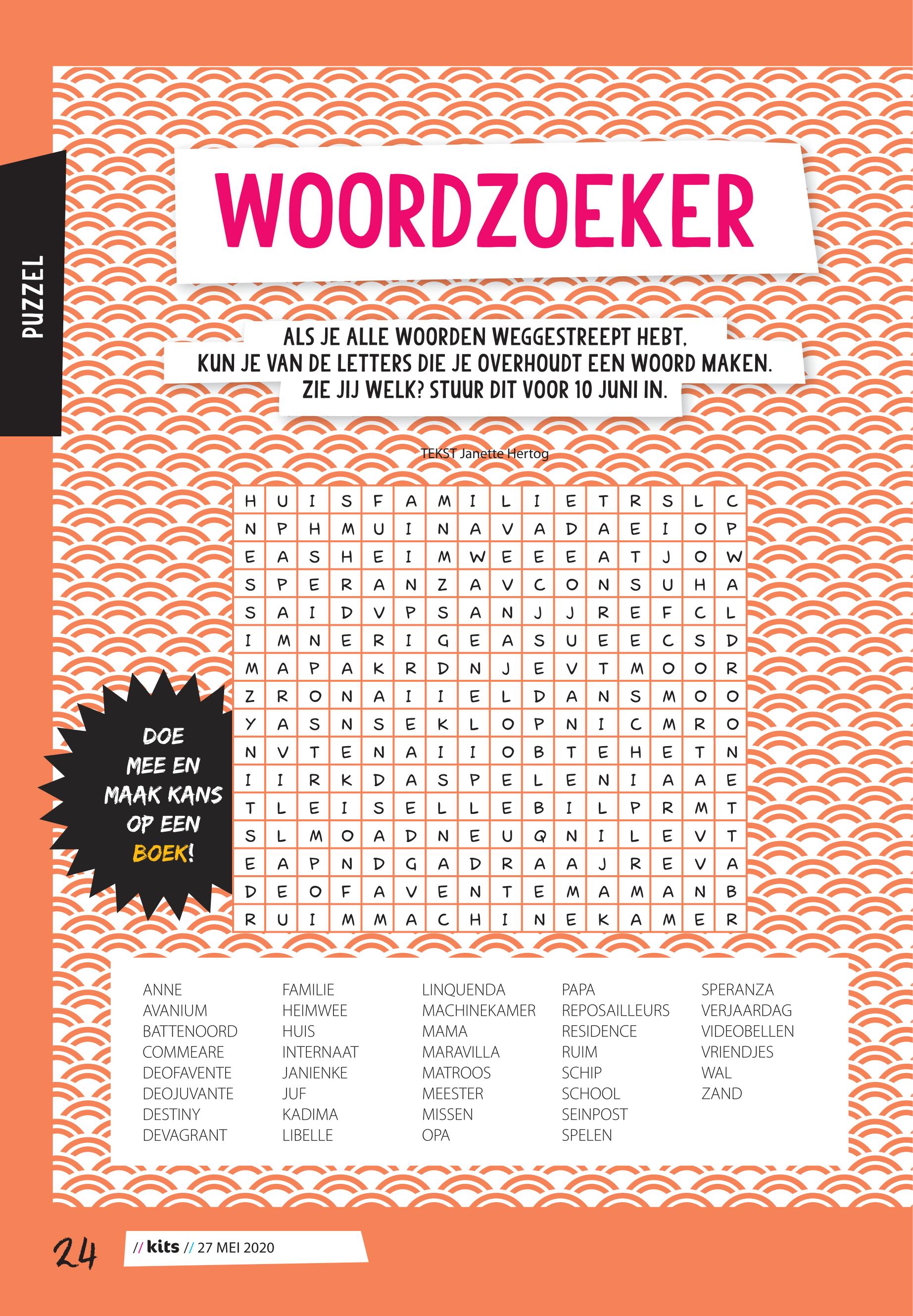 PUZZEL

WOORDZOEKER

ALS JE ALLE WOORDEN WEGGESTREEPT HEBT, KUN JE VAN DE LETTERS DIE JE OVERHOUDT EEN WOORD MAKEN. ZIE JIJ WELK? STUUR DIT VOOR 10 JUNI IN.

TEKST Janette Hertog

| H | U | I | S | F | A | M | I | L | I | E | T | R | S | L | C |
|---|---|---|---|---|---|---|---|---|---|---|---|---|---|---|---|
| N | P | H | M | U | I | N | A | V | A | D | A | E | I | O | P |
| E | A | S | H | E | I | M | W | E | E | E | A | T | J | O | W |
| S | P | E | R | A | N | Z | A | V | C | O | N | S | U | H | A |
| S | A | I | D | V | P | S | A | N | J | J | R | E | F | C | L |
| I | M | N | E | R | I | G | E | A | S | U | E | E | C | S | D |
| M | A | P | A | K | R | D | N | J | E | V | T | M | O | O | R |
| Z | R | O | N | A | I | I | E | L | D | A | N | S | M | O | O |
| Y | A | S | N | S | E | K | L | O | P | N | I | C | M | R | O |
| N | V | T | E | N | A | I | I | O | B | T | E | H | E | T | N |
| I | I | R | K | D | A | S | P | E | L | E | N | I | A | A | E |
| T | L | E | I | S | E | L | L | E | B | I | L | P | R | M | T |
| S | L | M | O | A | D | N | E | U | Q | N | I | L | E | V | T |
| E | A | P | N | D | G | A | D | R | A | A | J | R | E | V | A |
| D | E | O | F | A | V | E | N | T | E | M | A | M | A | N | B |
| R | U | I | M | M | A | C | H | I | N | E | K | A | M | E | R |

DOE MEE EN MAAK KANS OP EEN BOEK!

ANNE
AVANIUM
BATTENOORD
COMMEARE
DEOFAVENTE
DEOJUVANTE
DESTINY
DEVAGRANT

FAMILIE
HEIMWEE
HUIS
INTERNAAT
JANIENKE
JUF
KADIMA
LIBELLE

LINQUENDA
MACHINEKAMER
MAMA
MARAVILLA
MATROOS
MEESTER
MISSEN
OPA

PAPA
REPOSAILLEURS
RESIDENCE
RUIM
SCHIP
SCHOOL
SEINPOST
SPELEN

SPERANZA
VERJAARDAG
VIDEOBELLEN
VRIENDJES
WAL
ZAND

24 // kits // 27 MEI 2020